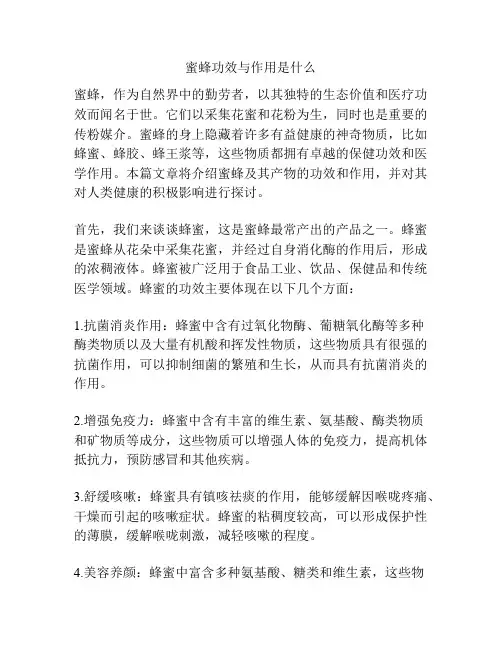 蜜蜂功效与作用是什么

蜜蜂，作为自然界中的勤劳者，以其独特的生态价值和医疗功效而闻名于世。它们以采集花蜜和花粉为生，同时也是重要的传粉媒介。蜜蜂的身上隐藏着许多有益健康的神奇物质，比如蜂蜜、蜂胶、蜂王浆等，这些物质都拥有卓越的保健功效和医学作用。本篇文章将介绍蜜蜂及其产物的功效和作用，并对其对人类健康的积极影响进行探讨。

首先，我们来谈谈蜂蜜，这是蜜蜂最常产出的产品之一。蜂蜜是蜜蜂从花朵中采集花蜜，并经过自身消化酶的作用后，形成的浓稠液体。蜂蜜被广泛用于食品工业、饮品、保健品和传统医学领域。蜂蜜的功效主要体现在以下几个方面：

1.抗菌消炎作用：蜂蜜中含有过氧化物酶、葡糖氧化酶等多种酶类物质以及大量有机酸和挥发性物质，这些物质具有很强的抗菌作用，可以抑制细菌的繁殖和生长，从而具有抗菌消炎的作用。

2.增强免疫力：蜂蜜中含有丰富的维生素、氨基酸、酶类物质和矿物质等成分，这些物质可以增强人体的免疫力，提高机体抵抗力，预防感冒和其他疾病。

3.舒缓咳嗽：蜂蜜具有镇咳祛痰的作用，能够缓解因喉咙疼痛、干燥而引起的咳嗽症状。蜂蜜的粘稠度较高，可以形成保护性的薄膜，缓解喉咙刺激，减轻咳嗽的程度。

4.美容养颜：蜂蜜中富含多种氨基酸、糖类和维生素，这些物